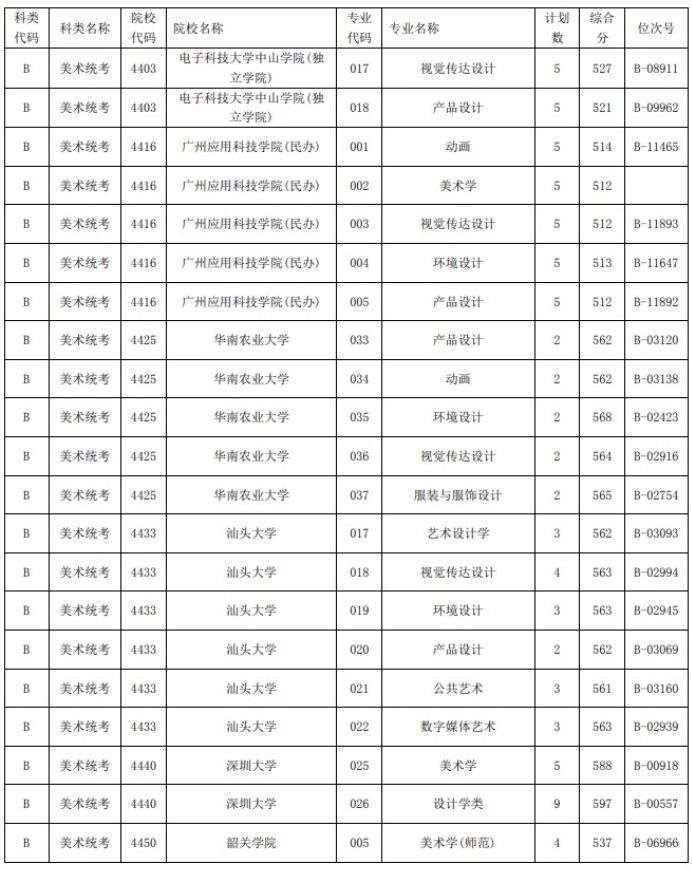 | 科类代码 | 科类名称 | 院校代码 | 院校名称 | 专业代码 | 专业名称 | 计划数 | 综合分 | 位次号 |
|---|---|---|---|---|---|---|---|---|
| B | 美术统考 | 4403 | 电子科技大学中山学院(独立学院) | 017 | 视觉传达设计 | 5 | 527 | B-08911 |
| B | 美术统考 | 4403 | 电子科技大学中山学院(独立学院) | 018 | 产品设计 | 5 | 521 | B-09962 |
| B | 美术统考 | 4416 | 广州应用科技学院(民办) | 001 | 动画 | 5 | 514 | B-11465 |
| B | 美术统考 | 4416 | 广州应用科技学院(民办) | 002 | 美术学 | 5 | 512 | |
| B | 美术统考 | 4416 | 广州应用科技学院(民办) | 003 | 视觉传达设计 | 5 | 512 | B-11893 |
| B | 美术统考 | 4416 | 广州应用科技学院(民办) | 004 | 环境设计 | 5 | 513 | B-11647 |
| B | 美术统考 | 4416 | 广州应用科技学院(民办) | 005 | 产品设计 | 5 | 512 | B-11892 |
| B | 美术统考 | 4425 | 华南农业大学 | 033 | 产品设计 | 2 | 562 | B-03120 |
| B | 美术统考 | 4425 | 华南农业大学 | 034 | 动画 | 2 | 562 | B-03138 |
| B | 美术统考 | 4425 | 华南农业大学 | 035 | 环境设计 | 2 | 568 | B-02423 |
| B | 美术统考 | 4425 | 华南农业大学 | 036 | 视觉传达设计 | 2 | 564 | B-02916 |
| B | 美术统考 | 4425 | 华南农业大学 | 037 | 服装与服饰设计 | 2 | 565 | B-02754 |
| B | 美术统考 | 4433 | 汕头大学 | 017 | 艺术设计学 | 3 | 562 | B-03093 |
| B | 美术统考 | 4433 | 汕头大学 | 018 | 视觉传达设计 | 4 | 563 | B-02994 |
| B | 美术统考 | 4433 | 汕头大学 | 019 | 环境设计 | 3 | 563 | B-02945 |
| B | 美术统考 | 4433 | 汕头大学 | 020 | 产品设计 | 2 | 562 | B-03069 |
| B | 美术统考 | 4433 | 汕头大学 | 021 | 公共艺术 | 3 | 561 | B-03160 |
| B | 美术统考 | 4433 | 汕头大学 | 022 | 数字媒体艺术 | 3 | 563 | B-02939 |
| B | 美术统考 | 4440 | 深圳大学 | 025 | 美术学 | 5 | 588 | B-00918 |
| B | 美术统考 | 4440 | 深圳大学 | 026 | 设计学类 | 9 | 597 | B-00557 |
| B | 美术统考 | 4450 | 韶关学院 | 005 | 美术学(师范) | 4 | 537 | B-06966 |